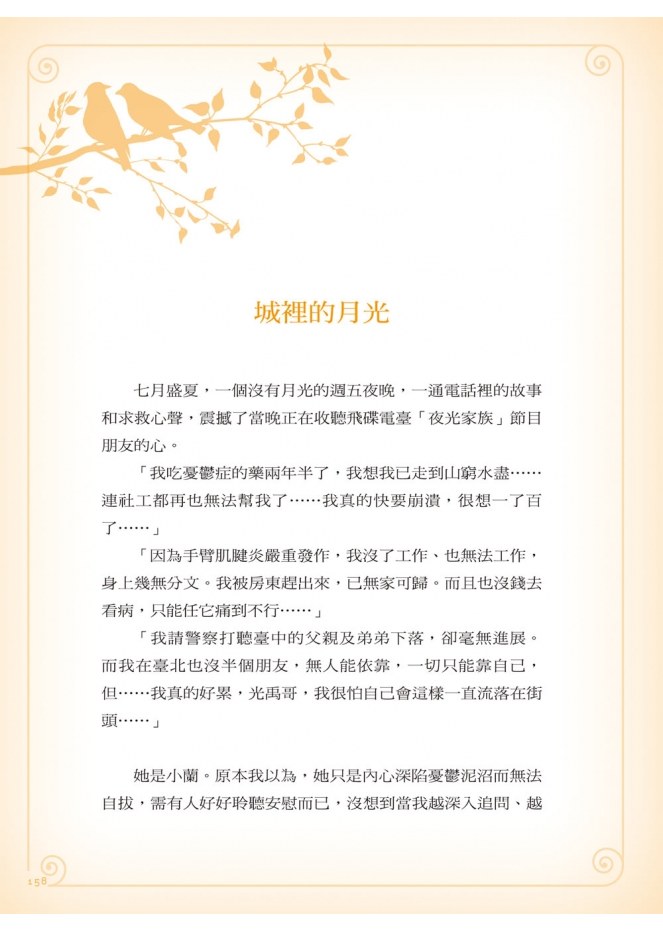 城裡的月光

七月盛夏，一個沒有月光的週五夜晚，一通電話裡的故事和求救心聲，震撼了當晚正在收聽飛碟電臺「夜光家族」節目朋友的心。

「我吃憂鬱症的藥兩年半了，我想我已走到山窮水盡……連社工都再也無法幫我了……我真的快要崩潰，很想一了百了……」

「因為手臂肌腱炎嚴重發作，我沒了工作、也無法工作，身上幾無分文。我被房東趕出來，已無家可歸。而且也沒錢去看病，只能任它痛到不行……」

「我請警察打聽臺中的父親及弟弟下落，卻毫無進展。而我在臺北也沒半個朋友，無人能依靠，一切只能靠自己，但……我真的好累，光禹哥，我很怕自己會這樣一直流落在街頭……」

她是小蘭。原本我以為，她只是內心深陷憂鬱泥沼而無法自拔，需有人好好聆聽安慰而已，沒想到當我越深入追問、越

158